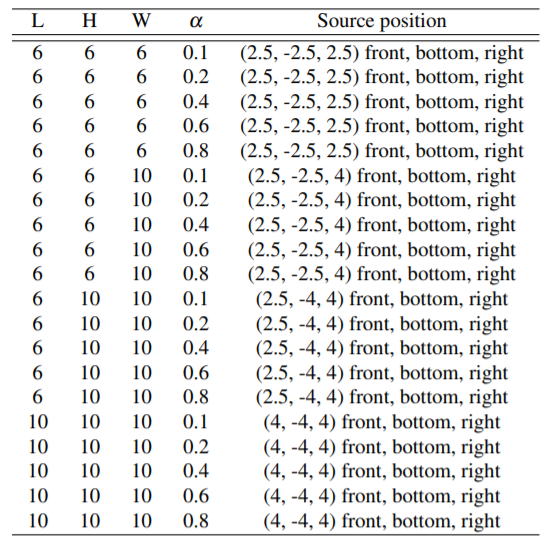 | L | H | W | $\alpha$ | Source position |
|---|---|---|---|---|
| 6 | 6 | 6 | 0.1 | (2.5, -2.5, 2.5) front, bottom, right |
| 6 | 6 | 6 | 0.2 | (2.5, -2.5, 2.5) front, bottom, right |
| 6 | 6 | 6 | 0.4 | (2.5, -2.5, 2.5) front, bottom, right |
| 6 | 6 | 6 | 0.6 | (2.5, -2.5, 2.5) front, bottom, right |
| 6 | 6 | 6 | 0.8 | (2.5, -2.5, 2.5) front, bottom, right |
| 6 | 6 | 10 | 0.1 | (2.5, -2.5, 4) front, bottom, right |
| 6 | 6 | 10 | 0.2 | (2.5, -2.5, 4) front, bottom, right |
| 6 | 6 | 10 | 0.4 | (2.5, -2.5, 4) front, bottom, right |
| 6 | 6 | 10 | 0.6 | (2.5, -2.5, 4) front, bottom, right |
| 6 | 6 | 10 | 0.8 | (2.5, -2.5, 4) front, bottom, right |
| 6 | 10 | 10 | 0.1 | (2.5, -4, 4) front, bottom, right |
| 6 | 10 | 10 | 0.2 | (2.5, -4, 4) front, bottom, right |
| 6 | 10 | 10 | 0.4 | (2.5, -4, 4) front, bottom, right |
| 6 | 10 | 10 | 0.6 | (2.5, -4, 4) front, bottom, right |
| 6 | 10 | 10 | 0.8 | (2.5, -4, 4) front, bottom, right |
| 10 | 10 | 10 | 0.1 | (4, -4, 4) front, bottom, right |
| 10 | 10 | 10 | 0.2 | (4, -4, 4) front, bottom, right |
| 10 | 10 | 10 | 0.4 | (4, -4, 4) front, bottom, right |
| 10 | 10 | 10 | 0.6 | (4, -4, 4) front, bottom, right |
| 10 | 10 | 10 | 0.8 | (4, -4, 4) front, bottom, right |